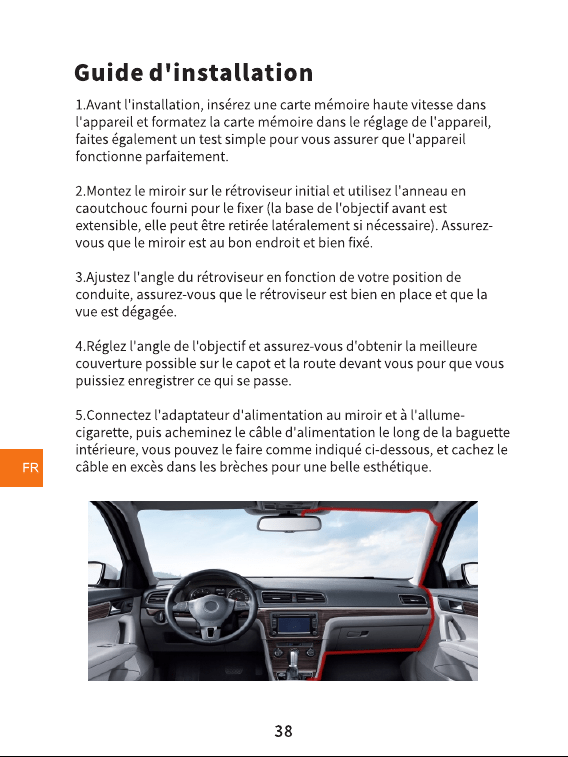 Guide d'installation

1.Avant l'installation, insérez une carte mémoire haute vitesse dans l'appareil et formatez la carte mémoire dans le réglage de l'appareil, faites également un test simple pour vous assurer que l'appareil fonctionne parfaitement.

2.Montez le miroir sur le rétroviseur initial et utilisez l'anneau en caoutchouc fourni pour le fixer (la base de l'objectif avant est extensible, elle peut être retirée latéralement si nécessaire). Assurez-vous que le miroir est au bon endroit et bien fixé.

3.Ajustez l'angle du rétroviseur en fonction de votre position de conduite, assurez-vous que le rétroviseur est bien en place et que la vue est dégagée.

4.Réglez l'angle de l'objectif et assurez-vous d'obtenir la meilleure couverture possible sur le capot et la route devant vous pour que vous puissiez enregistrer ce qui se passe.

5.Connectez l'adaptateur d'alimentation au miroir et à l'allume-cigarette, puis acheminez le câble d'alimentation le long de la baguette intérieure, vous pouvez le faire comme indiqué ci-dessous, et cachez le câble en excès dans les brèches pour une belle esthétique.

FR

38